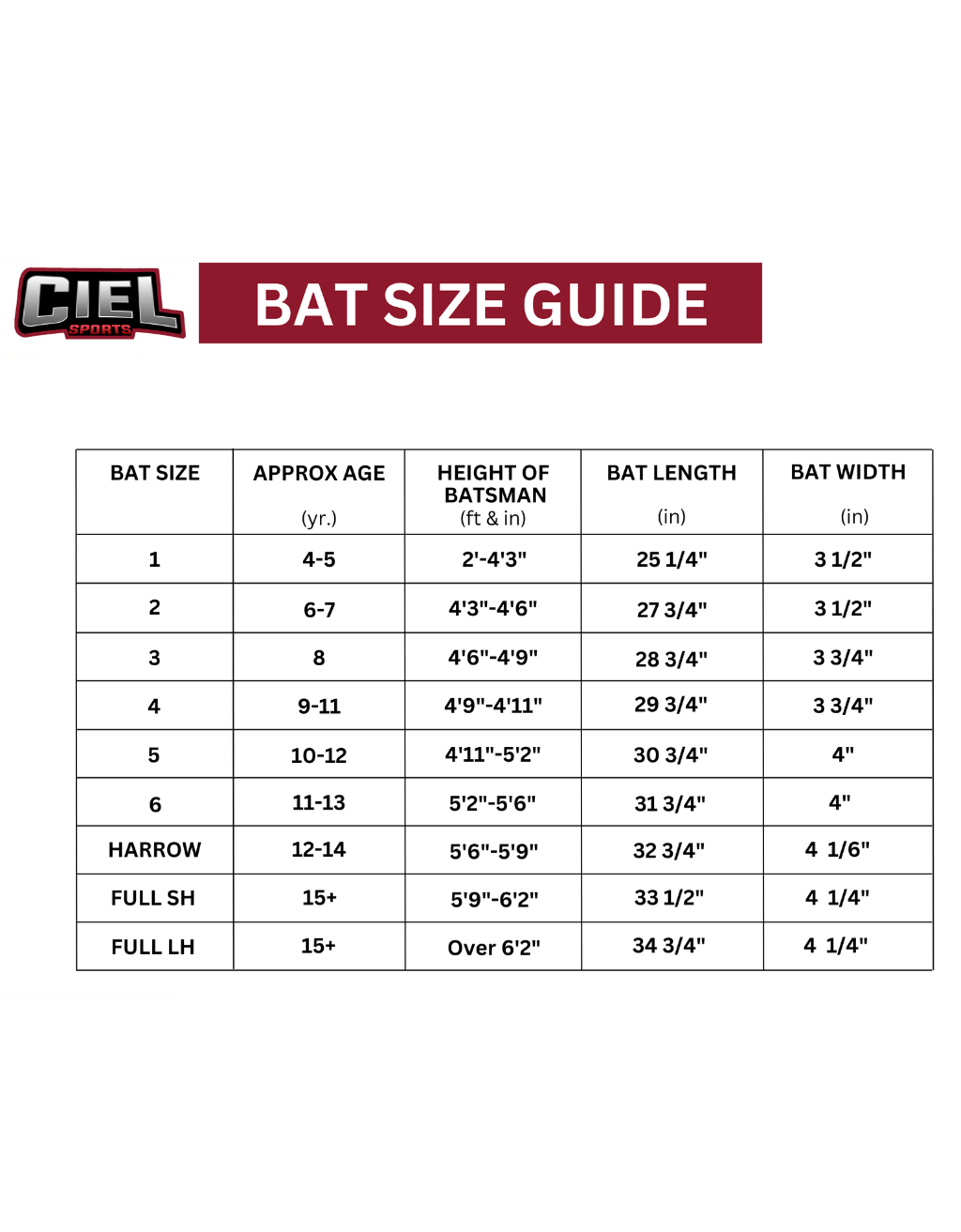 CIEL SPORTS

BAT SIZE GUIDE

| BAT SIZE | APPROX AGE (yr.) | HEIGHT OF BATSMAN (ft & in) | BAT LENGTH (in) | BAT WIDTH (in) |
|---|---|---|---|---|
| 1 | 4-5 | 2'-4'3" | 25 1/4" | 3 1/2" |
| 2 | 6-7 | 4'3"-4'6" | 27 3/4" | 3 1/2" |
| 3 | 8 | 4'6"-4'9" | 28 3/4" | 3 3/4" |
| 4 | 9-11 | 4'9"-4'11" | 29 3/4" | 3 3/4" |
| 5 | 10-12 | 4'11"-5'2" | 30 3/4" | 4" |
| 6 | 11-13 | 5'2"-5'6" | 31 3/4" | 4" |
| HARROW | 12-14 | 5'6"-5'9" | 32 3/4" | 4 1/6" |
| FULL SH | 15+ | 5'9"-6'2" | 33 1/2" | 4 1/4" |
| FULL LH | 15+ | Over 6'2" | 34 3/4" | 4 1/4" |